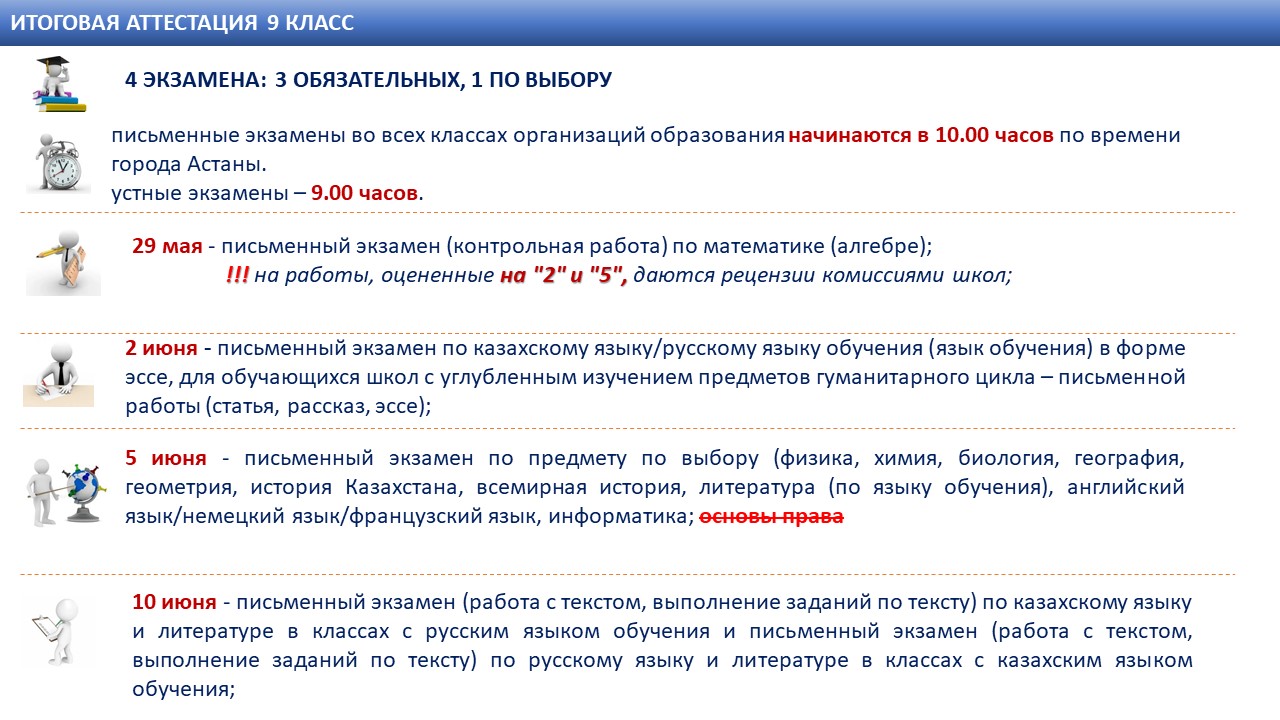 ИТОГОВАЯ АТТЕСТАЦИЯ 9 КЛАСС

4 ЭКЗАМЕНА: 3 ОБЯЗАТЕЛЬНЫХ, 1 ПО ВЫБОРУ

письменные экзамены во всех классах организаций образования начинаются в 10.00 часов по времени города Астаны.
устные экзамены – 9.00 часов.

29 мая - письменный экзамен (контрольная работа) по математике (алгебре);
!!! на работы, оцененные на "2" и "5", даются рецензии комиссиями школ;

2 июня - письменный экзамен по казахскому языку/русскому языку обучения (язык обучения) в форме эссе, для обучающихся школ с углубленным изучением предметов гуманитарного цикла – письменной работы (статья, рассказ, эссе);

5 июня - письменный экзамен по предмету по выбору (физика, химия, биология, география, геометрия, история Казахстана, всемирная история, литература (по языку обучения), английский язык/немецкий язык/французский язык, информатика; основы права

10 июня - письменный экзамен (работа с текстом, выполнение заданий по тексту) по казахскому языку и литературе в классах с русским языком обучения и письменный экзамен (работа с текстом, выполнение заданий по тексту) по русскому языку и литературе в классах с казахским языком обучения;